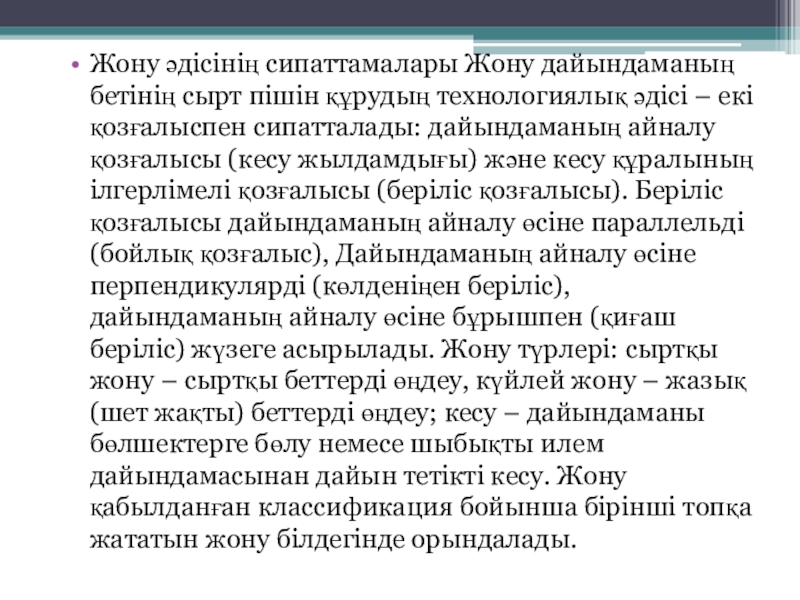 • Жону әдісінің сипаттамалары Жону дайындаманың бетінің сырт пішін құрудың технологиялық әдісі – екі қозғалыспен сипатталады: дайындаманың айналу қозғалысы (кесу жылдамдығы) және кесу құралының ілгерлімелі қозғалысы (беріліс қозғалысы). Беріліс қозғалысы дайындаманың айналу өсіне параллельді (бойлық қозғалыс), Дайындаманың айналу өсіне перпендикулярді (көлденіңен беріліс), дайындаманың айналу өсіне бұрышпен (қиғаш беріліс) жүзеге асырылады. Жону түрлері: сыртқы жону – сыртқы беттерді өңдеу, күйлей жону – жазық (шет жақты) беттерді өңдеу; кесу – дайындаманы бөлшектерге бөлу немесе шыбықты илем дайындамасынан дайын тетікті кесу. Жону қабылданған классификация бойынша бірінші топқа жататын жону білдегінде орындалады.